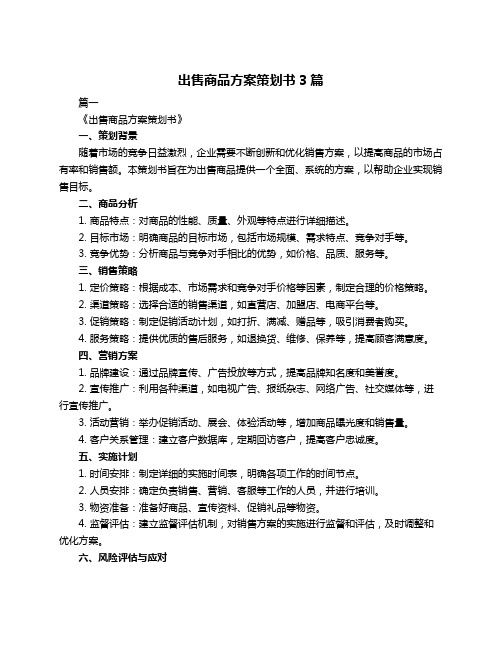 出售商品方案策划书 3 篇

篇一

《出售商品方案策划书》

一、策划背景

随着市场的竞争日益激烈，企业需要不断创新和优化销售方案，以提高商品的市场占有率和销售额。本策划书旨在为出售商品提供一个全面、系统的方案，以帮助企业实现销售目标。

二、商品分析

1. 商品特点：对商品的性能、质量、外观等特点进行详细描述。

2. 目标市场：明确商品的目标市场，包括市场规模、需求特点、竞争对手等。

3. 竞争优势：分析商品与竞争对手相比的优势，如价格、品质、服务等。

三、销售策略

1. 定价策略：根据成本、市场需求和竞争对手价格等因素，制定合理的价格策略。

2. 渠道策略：选择合适的销售渠道，如直营店、加盟店、电商平台等。

3. 促销策略：制定促销活动计划，如打折、满减、赠品等，吸引消费者购买。

4. 服务策略：提供优质的售后服务，如退换货、维修、保养等，提高顾客满意度。

四、营销方案

1. 品牌建设：通过品牌宣传、广告投放等方式，提高品牌知名度和美誉度。

2. 宣传推广：利用各种渠道，如电视广告、报纸杂志、网络广告、社交媒体等，进行宣传推广。

3. 活动营销：举办促销活动、展会、体验活动等，增加商品曝光度和销售量。

4. 客户关系管理：建立客户数据库，定期回访客户，提高客户忠诚度。

五、实施计划

1. 时间安排：制定详细的实施时间表，明确各项工作的时间节点。

2. 人员安排：确定负责销售、营销、客服等工作的人员，并进行培训。

3. 物资准备：准备好商品、宣传资料、促销礼品等物资。

4. 监督评估：建立监督评估机制，对销售方案的实施进行监督和评估，及时调整和优化方案。

六、风险评估与应对